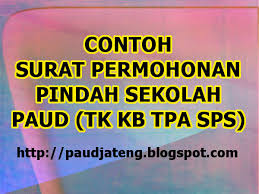 CONTOH
SURAT PERMOHONAN
PINDAH SEKOLAH
PAUD (TK KB TPA SPS)

http://paudjateng.blogspot.com